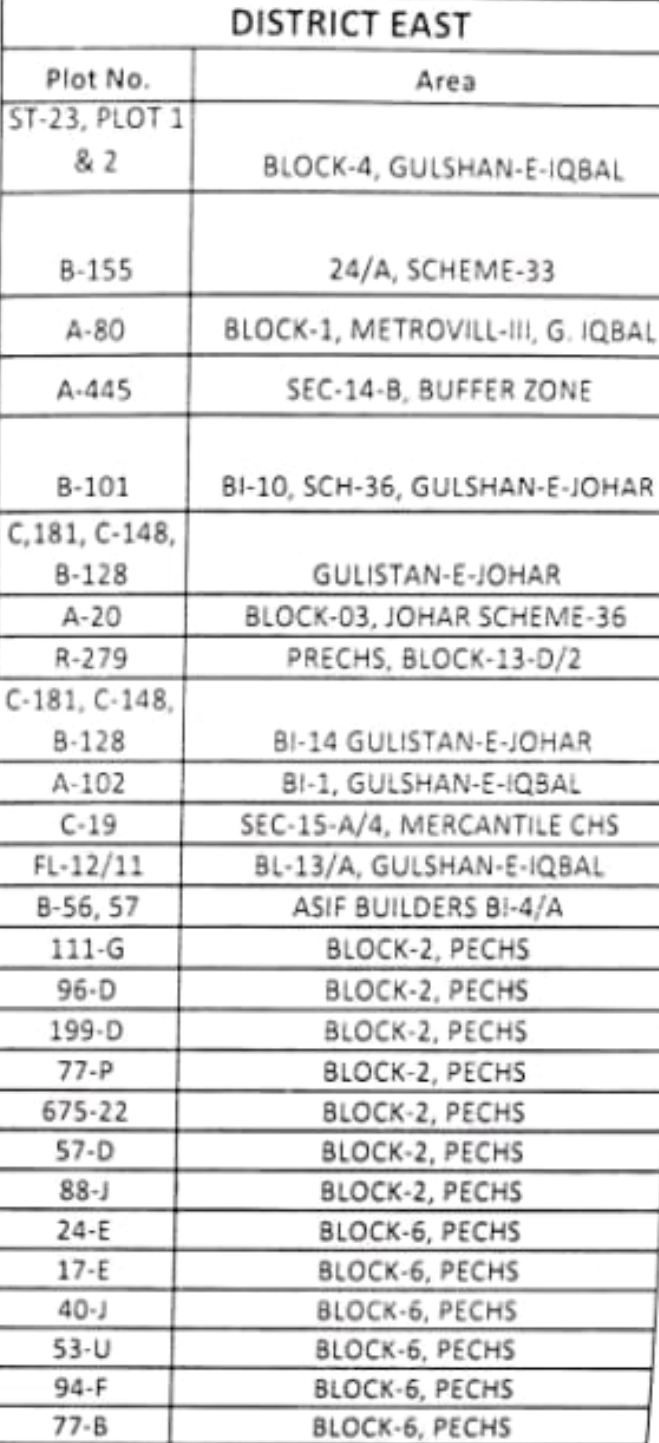 DISTRICT EAST

| Plot No. | Area |
|---|---|
| ST-23, PLOT 1 & 2 | BLOCK-4, GULSHAN-E-IQBAL |
| B-155 | 24/A, SCHEME-33 |
| A-80 | BLOCK-1, METROVILL-III, G. IQBAL |
| A-445 | SEC-14-B, BUFFER ZONE |
| B-101 | BI-10, SCH-36, GULSHAN-E-JOHAR |
| C,181, C-148, B-128 | GULISTAN-E-JOHAR |
| A-20 | BLOCK-03, JOHAR SCHEME-36 |
| R-279 | PRECHS, BLOCK-13-D/2 |
| C-181, C-148, B-128 | BI-14 GULISTAN-E-JOHAR |
| A-102 | BI-1, GULSHAN-E-IQBAL |
| C-19 | SEC-15-A/4, MERCANTILE CHS |
| FL-12/11 | BL-13/A, GULSHAN-E-IQBAL |
| B-56, 57 | ASIF BUILDERS BI-4/A |
| 111-G | BLOCK-2, PECHS |
| 96-D | BLOCK-2, PECHS |
| 199-D | BLOCK-2, PECHS |
| 77-P | BLOCK-2, PECHS |
| 675-22 | BLOCK-2, PECHS |
| 57-D | BLOCK-2, PECHS |
| 88-J | BLOCK-2, PECHS |
| 24-E | BLOCK-6, PECHS |
| 17-E | BLOCK-6, PECHS |
| 40-J | BLOCK-6, PECHS |
| 53-U | BLOCK-6, PECHS |
| 94-F | BLOCK-6, PECHS |
| 77-B | BLOCK-6, PECHS |